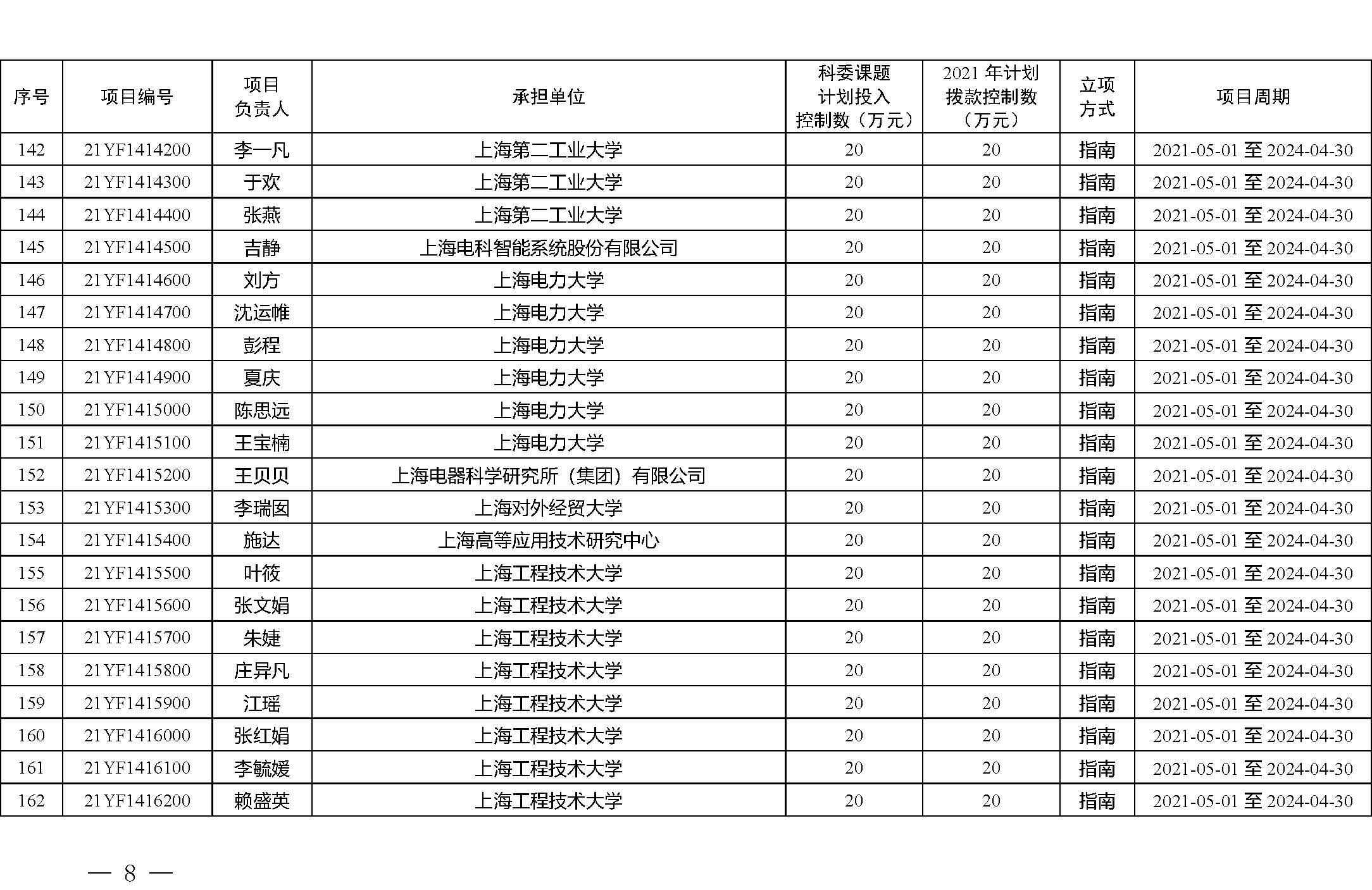 | 序号 | 项目编号 | 项目负责人 | 承担单位 | 科委课题计划投入控制数（万元） | 2021 年计划拨款控制数（万元） | 立项方式 | 项目周期 |
|---|---|---|---|---|---|---|---|
| 142 | 21YF1414200 | 李一凡 | 上海第二工业大学 | 20 | 20 | 指南 | 2021-05-01 至 2024-04-30 |
| 143 | 21YF1414300 | 于欢 | 上海第二工业大学 | 20 | 20 | 指南 | 2021-05-01 至 2024-04-30 |
| 144 | 21YF1414400 | 张燕 | 上海第二工业大学 | 20 | 20 | 指南 | 2021-05-01 至 2024-04-30 |
| 145 | 21YF1414500 | 吉静 | 上海电科智能系统股份有限公司 | 20 | 20 | 指南 | 2021-05-01 至 2024-04-30 |
| 146 | 21YF1414600 | 刘方 | 上海电力大学 | 20 | 20 | 指南 | 2021-05-01 至 2024-04-30 |
| 147 | 21YF1414700 | 沈运帷 | 上海电力大学 | 20 | 20 | 指南 | 2021-05-01 至 2024-04-30 |
| 148 | 21YF1414800 | 彭程 | 上海电力大学 | 20 | 20 | 指南 | 2021-05-01 至 2024-04-30 |
| 149 | 21YF1414900 | 夏庆 | 上海电力大学 | 20 | 20 | 指南 | 2021-05-01 至 2024-04-30 |
| 150 | 21YF1415000 | 陈思远 | 上海电力大学 | 20 | 20 | 指南 | 2021-05-01 至 2024-04-30 |
| 151 | 21YF1415100 | 王宝楠 | 上海电力大学 | 20 | 20 | 指南 | 2021-05-01 至 2024-04-30 |
| 152 | 21YF1415200 | 王贝贝 | 上海电器科学研究所（集团）有限公司 | 20 | 20 | 指南 | 2021-05-01 至 2024-04-30 |
| 153 | 21YF1415300 | 李瑞囡 | 上海对外经贸大学 | 20 | 20 | 指南 | 2021-05-01 至 2024-04-30 |
| 154 | 21YF1415400 | 施达 | 上海高等应用技术研究中心 | 20 | 20 | 指南 | 2021-05-01 至 2024-04-30 |
| 155 | 21YF1415500 | 叶筱 | 上海工程技术大学 | 20 | 20 | 指南 | 2021-05-01 至 2024-04-30 |
| 156 | 21YF1415600 | 张文娟 | 上海工程技术大学 | 20 | 20 | 指南 | 2021-05-01 至 2024-04-30 |
| 157 | 21YF1415700 | 朱婕 | 上海工程技术大学 | 20 | 20 | 指南 | 2021-05-01 至 2024-04-30 |
| 158 | 21YF1415800 | 庄异凡 | 上海工程技术大学 | 20 | 20 | 指南 | 2021-05-01 至 2024-04-30 |
| 159 | 21YF1415900 | 江瑶 | 上海工程技术大学 | 20 | 20 | 指南 | 2021-05-01 至 2024-04-30 |
| 160 | 21YF1416000 | 张红娟 | 上海工程技术大学 | 20 | 20 | 指南 | 2021-05-01 至 2024-04-30 |
| 161 | 21YF1416100 | 李毓媛 | 上海工程技术大学 | 20 | 20 | 指南 | 2021-05-01 至 2024-04-30 |
| 162 | 21YF1416200 | 赖盛英 | 上海工程技术大学 | 20 | 20 | 指南 | 2021-05-01 至 2024-04-30 |

— 8 —